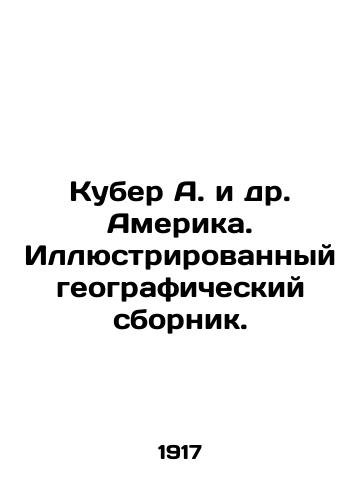 Кубер А. и др. Америка. Иллюстрированный географический сборник.

1917